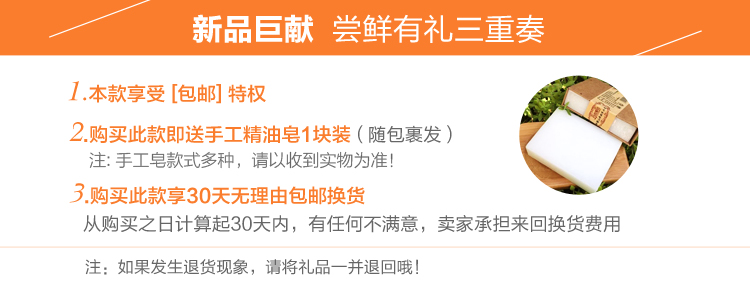 新品巨献 尝鲜有礼三重奏

1.本款享受 [包邮] 特权

2.购买此款即送手工精油皂1块装（随包裹发）
注: 手工皂款式多种，请以收到实物为准!

3.购买此款享30天无理由包邮换货
从购买之日计算起30天内，有任何不满意，卖家承担来回换货费用

注：如果发生退货现象，请将礼品一并退回哦!